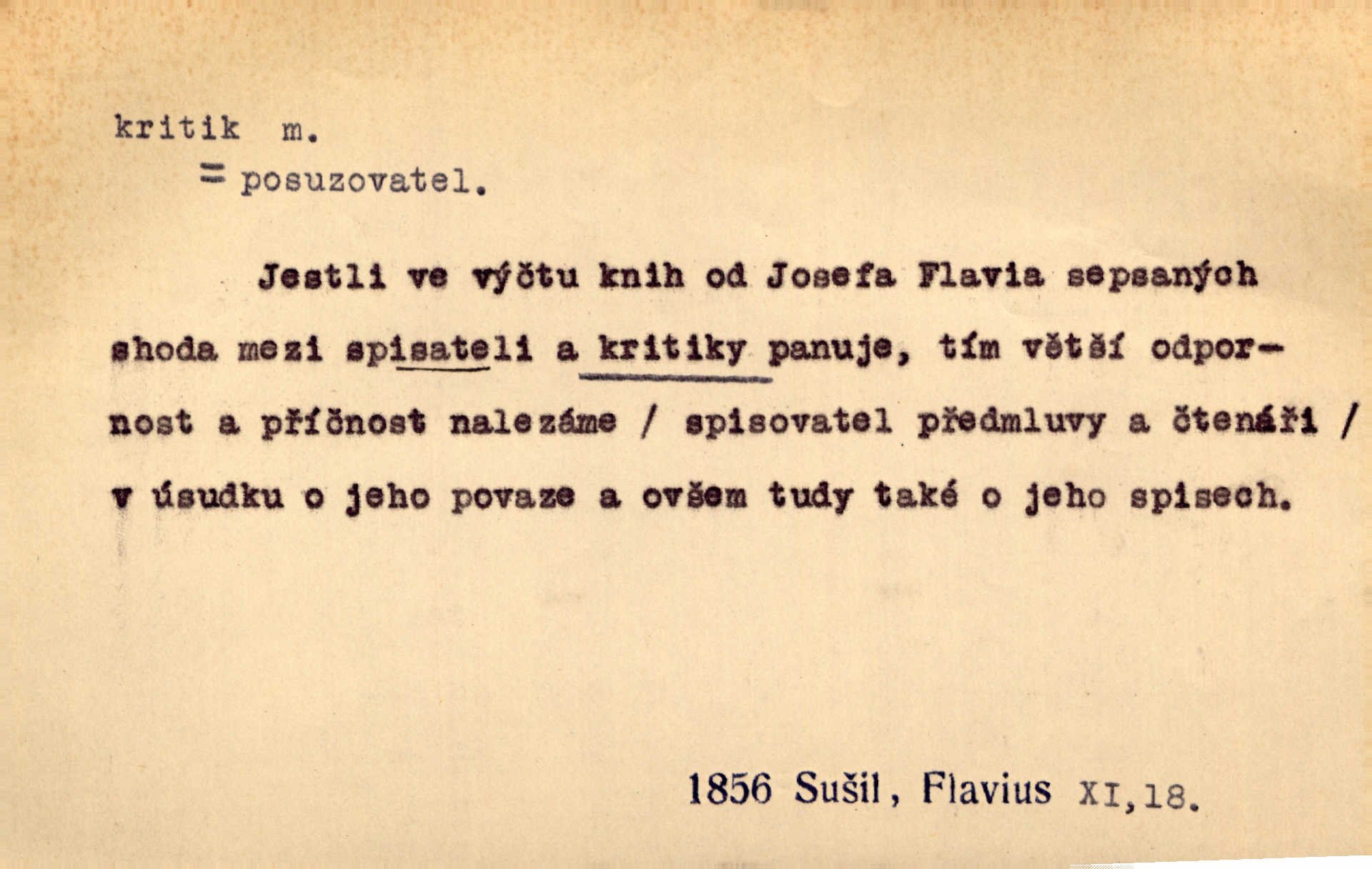 kritik m.
= posuzovatel.

Jestli ve výčtu knih od Josefa Flavia sepsaných shoda mezi spisateli a kritiky panuje, tím větší odpornost a příčnost nalezáme / spisovatel předmluvy a čtenáři / v úsudku o jeho povaze a ovšem tudy také o jeho spisech.

1856 Sušil, Flavius XI,18.